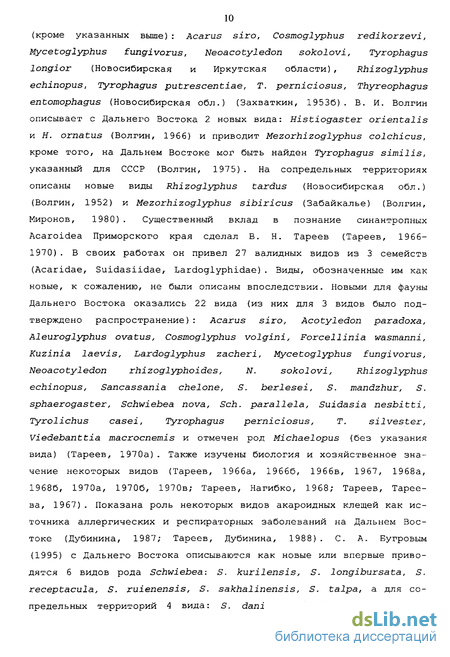 10

(кроме указанных выше): Acarus siro, Cosmoglyphus redikorzevi, Mycetoglyphus fungivorus, Neoacotyledon sokolovi, Tyrophagus longior (Новосибирская и Иркутская области), Rhizoglyphus echinopus, Tyrophagus putrescentiae, T. perniciosus, Thyreophagus entomophagus (Новосибирская обл.) (Захваткин, 1953б). В. И. Волгин описывает с Дальнего Востока 2 новых вида: Histiogaster orientalis и H. ornatus (Волгин, 1966) и приводит Mezorhizoglyphus colchicus, кроме того, на Дальнем Востоке мог быть найден Tyrophagus similis, указанный для СССР (Волгин, 1975). На сопредельных территориях описаны новые виды Rhizoglyphus tardus (Новосибирская обл.) (Волгин, 1952) и Mezorhizoglyphus sibiricus (Забайкалье) (Волгин, Миронов, 1980). Существенный вклад в познание синантропных Acaroidea Приморского края сделал В. Н. Тареев (Тареев, 1966-1970). В своих работах он привел 27 валидных видов из 3 семейств (Acaridae, Suidasiidae, Lardoglyphidae). Виды, обозначенные им как новые, к сожалению, не были описаны впоследствии. Новыми для фауны Дальнего Востока оказались 22 вида (из них для 3 видов было подтверждено распространение): Acarus siro, Acotyledon paradoxa, Aleuroglyphus ovatus, Cosmoglyphus volgini, Forcellinia wasmanni, Kuzinia laevis, Lardoglyphus zacheri, Mycetoglyphus fungivorus, Neoacotyledon rhizoglyphoides, N. sokolovi, Rhizoglyphus echinopus, Sancassania chelone, S. berlesei, S. mandzhur, S. sphaerogaster, Schwiebea nova, Sch. parallela, Suidasia nesbitti, Tyrolichus casei, Tyrophagus perniciosus, T. silvester, Viedebanttia macrocnemis и отмечен род Michaelopus (без указания вида) (Тареев, 1970а). Также изучены биология и хозяйственное значение некоторых видов (Тареев, 1966а, 1966б, 1966в, 1967, 1968а, 1968б, 1970а, 1970б, 1970в; Тареев, Нагибко, 1968; Тареев, Тареева, 1967). Показана роль некоторых видов акароидных клещей как источника аллергических и респираторных заболеваний на Дальнем Востоке (Дубинина, 1987; Тареев, Дубинина, 1988). С. А. Бугровым (1995) с Дальнего Востока описываются как новые или впервые приводятся 6 видов рода Schwiebea: S. kurilensis, S. longibursata, S. receptacula, S. ruienensis, S. sakhalinensis, S. talpa, а для сопредельных территорий 4 вида: S. dani

dsLib.net
библиотека диссертаций